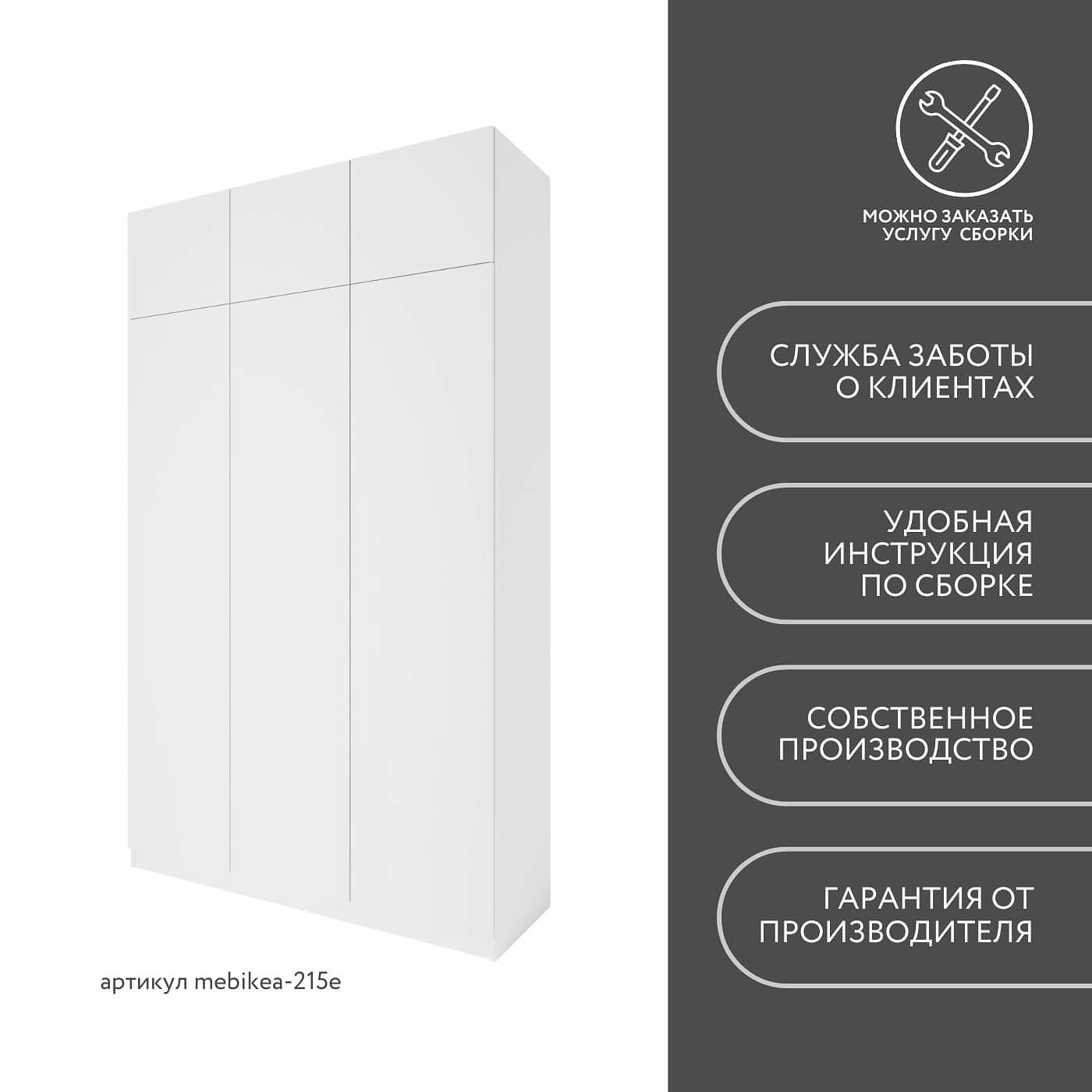 артикул mebikea-215e

МОЖНО ЗАКАЗАТЬ
УСЛУГУ СБОРКИ

СЛУЖБА ЗАБОТЫ
О КЛИЕНТАХ

УДОБНАЯ
ИНСТРУКЦИЯ
ПО СБОРКЕ

СОБСТВЕННОЕ
ПРОИЗВОДСТВО

ГАРАНТИЯ ОТ
ПРОИЗВОДИТЕЛЯ